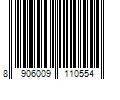 8 906009 110554